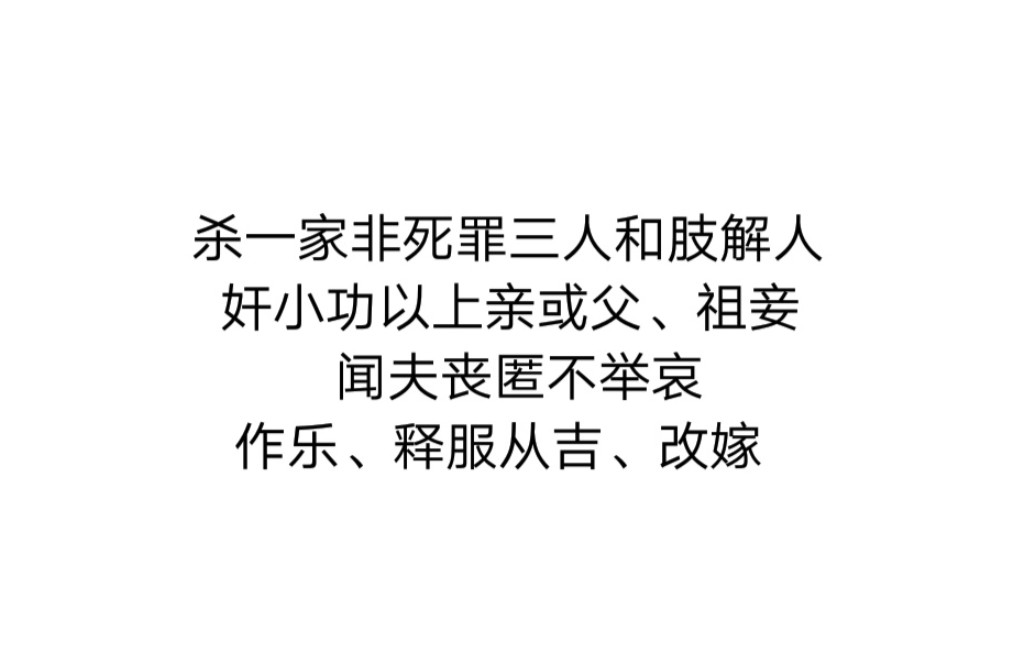 杀一家非死罪三人和肢解人
奸小功以上亲或父、祖妾
闻夫丧匿不举哀
作乐、释服从吉、改嫁